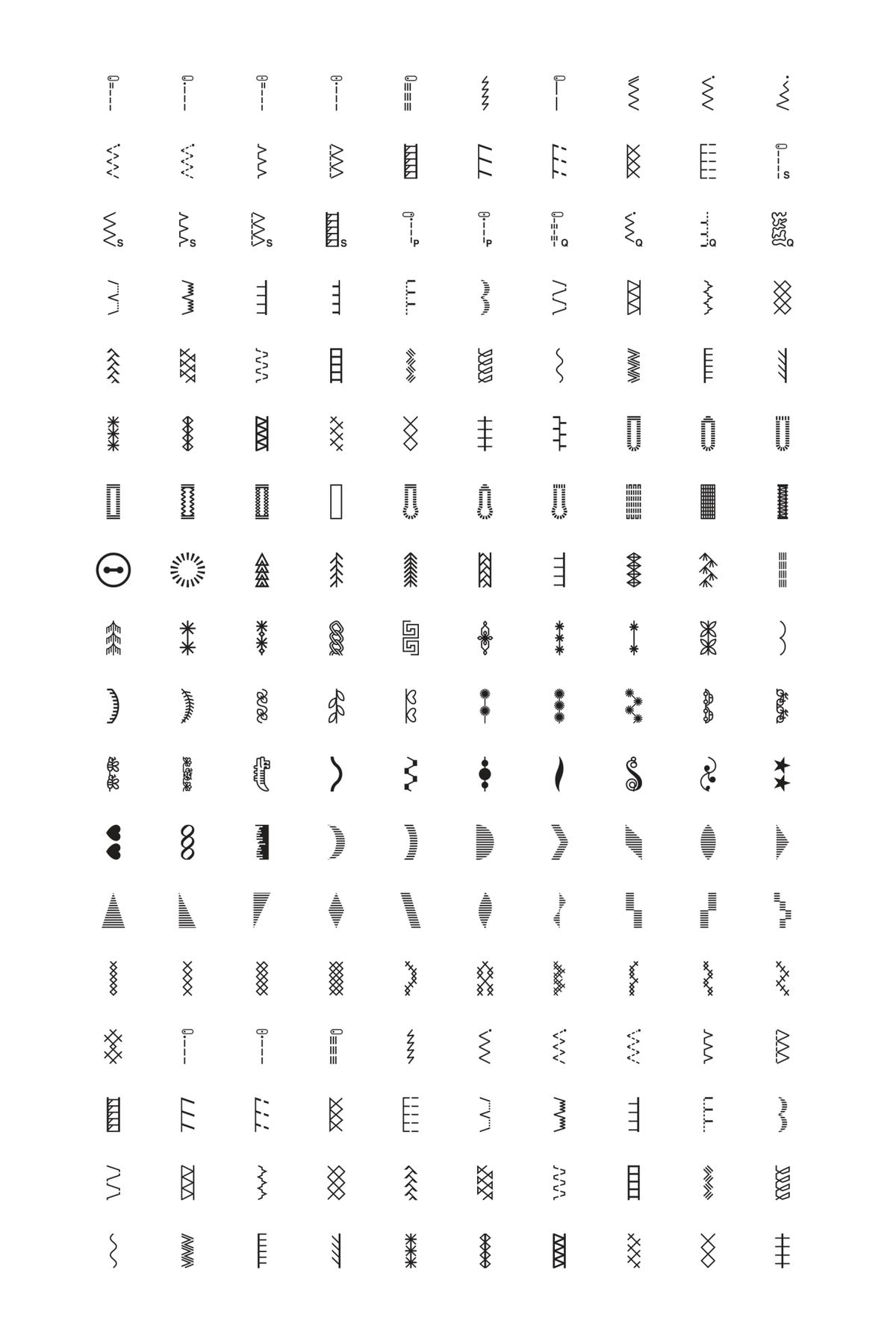 S
S S S S
P P Q Q Q Q